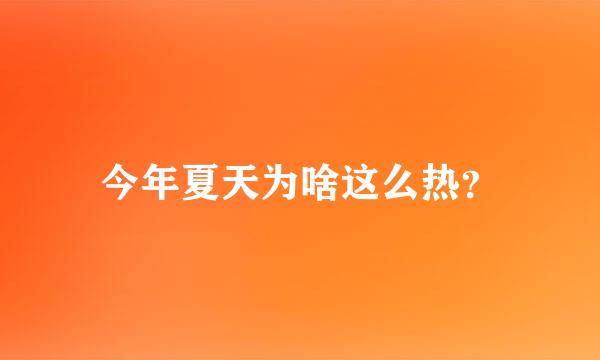 今年夏天为啥这么热？